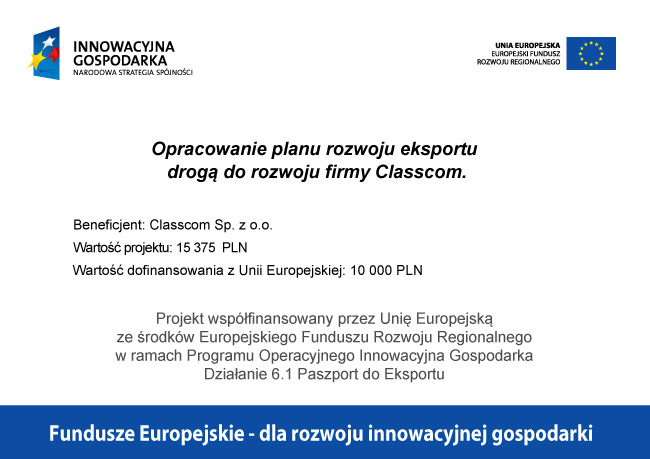 INNOWACYJNA GOSPODARKA
NARODOWA STRATEGIA SPÓJNOŚCI

UNIA EUROPEJSKA
EUROPEJSKI FUNDUSZ ROZWOJU REGIONALNEGO

Opracowanie planu rozwoju eksportu drogą do rozwoju firmy Classcom.

Beneficjent: Classcom Sp. z o.o.

Wartość projektu: 15 375 PLN

Wartość dofinansowania z Unii Europejskiej: 10 000 PLN

Projekt współfinansowany przez Unię Europejską ze środków Europejskiego Funduszu Rozwoju Regionalnego w ramach Programu Operacyjnego Innowacyjna Gospodarka Działanie 6.1 Paszport do Eksportu

Fundusze Europejskie - dla rozwoju innowacyjnej gospodarki